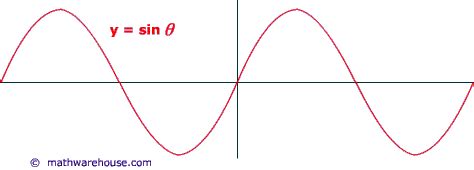 $y = \sin \theta$

© mathwarehouse.com